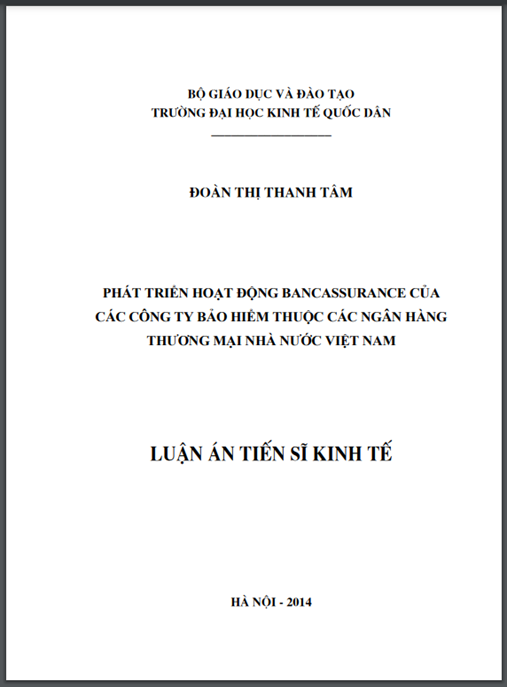 BỘ GIÁO DỤC VÀ ĐÀO TẠO
TRƯỜNG ĐẠI HỌC KINH TẾ QUỐC DÂN

ĐOÀN THỊ THANH TÂM

PHÁT TRIỂN HOẠT ĐỘNG BANCASSURANCE CỦA CÁC CÔNG TY BẢO HIỂM THUỘC CÁC NGÂN HÀNG THƯƠNG MẠI NHÀ NƯỚC VIỆT NAM

LUẬN ÁN TIẾN SĨ KINH TẾ

HÀ NỘI - 2014